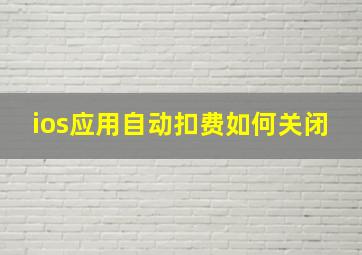 ios应用自动扣费如何关闭